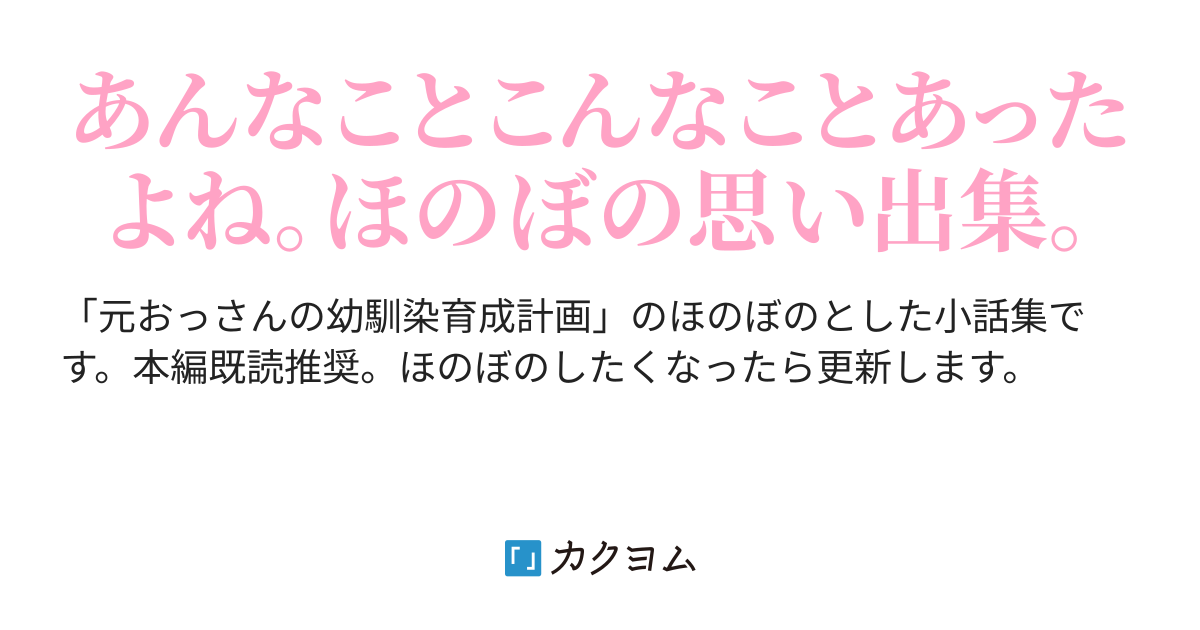 あんなことこんなことあったよね。ほのぼの思い出集。

「元おっさんの幼馴染育成計画」のほのぼのとした小話集です。本編既読推奨。ほのぼのしたくなったら更新します。

「」カクヨム